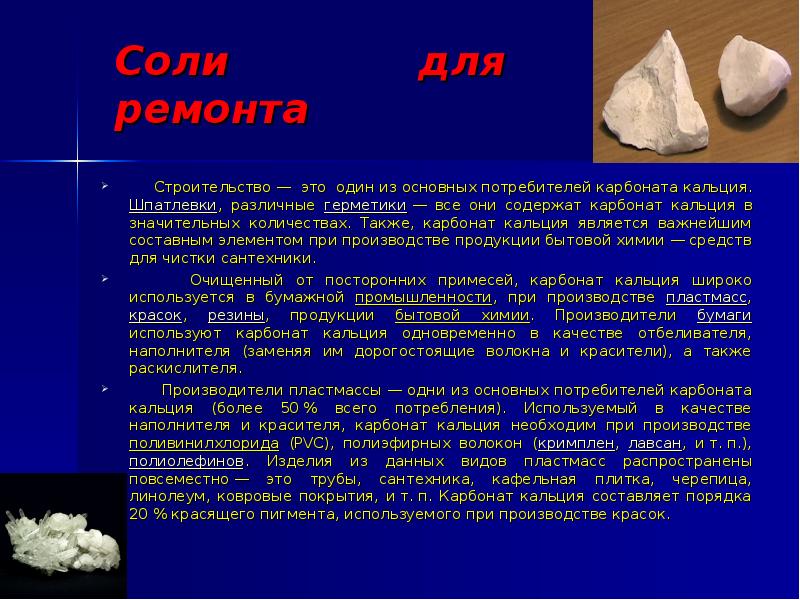 Соли для ремонта

Строительство — это один из основных потребителей карбоната кальция. Шпатлевки, различные герметики — все они содержат карбонат кальция в значительных количествах. Также, карбонат кальция является важнейшим составным элементом при производстве продукции бытовой химии — средств для чистки сантехники.

Очищенный от посторонних примесей, карбонат кальция широко используется в бумажной промышленности, при производстве пластмасс, красок, резины, продукции бытовой химии. Производители бумаги используют карбонат кальция одновременно в качестве отбеливателя, наполнителя (заменяя им дорогостоящие волокна и красители), а также раскислителя.

Производители пластмассы — одни из основных потребителей карбоната кальция (более 50 % всего потребления). Используемый в качестве наполнителя и красителя, карбонат кальция необходим при производстве поливинилхлорида (PVC), полиэфирных волокон (кримплен, лавсан, и т. п.), полиолефинов. Изделия из данных видов пластмасс распространены повсеместно — это трубы, сантехника, кафельная плитка, черепица, линолеум, ковровые покрытия, и т. п. Карбонат кальция составляет порядка 20 % красящего пигмента, используемого при производстве красок.